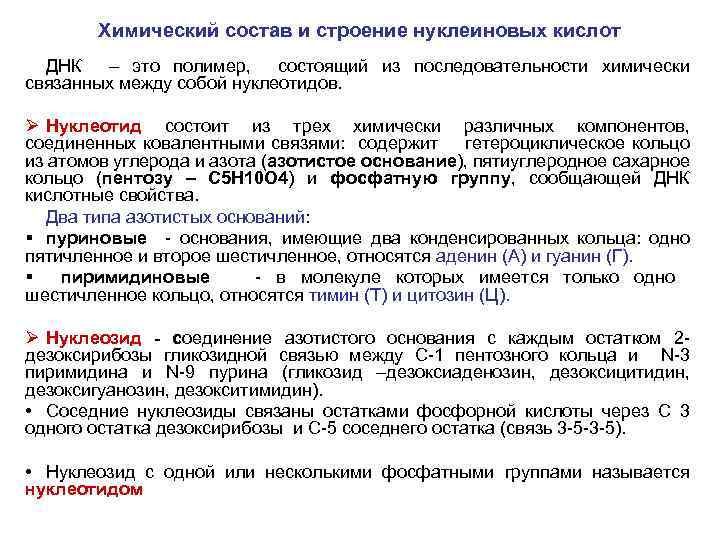 Химический состав и строение нуклеиновых кислот

ДНК – это полимер, состоящий из последовательности химически связанных между собой нуклеотидов.

➢ Нуклеотид состоит из трех химически различных компонентов, соединенных ковалентными связями: содержит гетероциклическое кольцо из атомов углерода и азота (азотистое основание), пятиуглеродное сахарное кольцо (пентозу – С5Н10О4) и фосфатную группу, сообщающей ДНК кислотные свойства.

Два типа азотистых оснований:

▪ пуриновые - основания, имеющие два конденсированных кольца: одно пятичленное и второе шестичленное, относятся аденин (А) и гуанин (Г).

▪ пиримидиновые - в молекуле которых имеется только одно шестичленное кольцо, относятся тимин (Т) и цитозин (Ц).

➢ Нуклеозид - соединение азотистого основания с каждым остатком 2-дезоксирибозы гликозидной связью между С-1 пентозного кольца и N-3 пиримидина и N-9 пурина (гликозид –дезоксиаденозин, дезоксицитидин, дезоксигуанозин, дезокситимидин).

• Соседние нуклеозиды связаны остатками фосфорной кислоты через С 3 одного остатка дезоксирибозы и С-5 соседнего остатка (связь 3-5-3-5).

• Нуклеозид с одной или несколькими фосфатными группами называется нуклеотидом